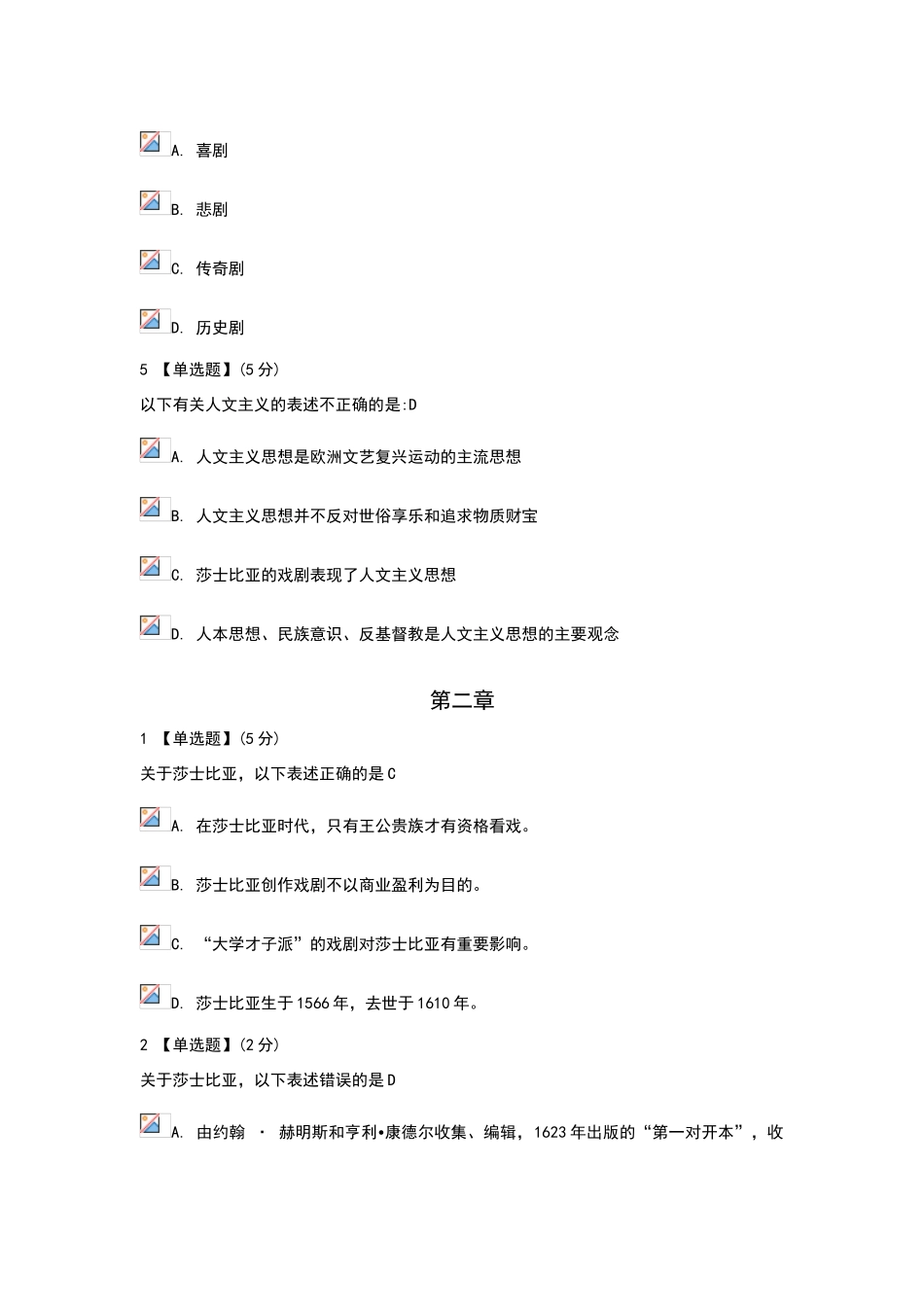 A. 喜剧

B. 悲剧

C. 传奇剧

D. 历史剧

5 【单选题】(5 分)

以下有关人文主义的表述不正确的是:D

A. 人文主义思想是欧洲文艺复兴运动的主流思想

B. 人文主义思想并不反对世俗享乐和追求物质财宝

C. 莎士比亚的戏剧表现了人文主义思想

D. 人本思想、民族意识、反基督教是人文主义思想的主要观念

第二章

1 【单选题】(5 分)

关于莎士比亚，以下表述正确的是 C

A. 在莎士比亚时代，只有王公贵族才有资格看戏。

B. 莎士比亚创作戏剧不以商业盈利为目的。

C. “大学才子派”的戏剧对莎士比亚有重要影响。

D. 莎士比亚生于 1566 年，去世于 1610 年。

2 【单选题】(2 分)

关于莎士比亚，以下表述错误的是 D

A. 由约翰 · 赫明斯和亨利•康德尔收集、编辑，1623 年出版的“第一对开本”，收